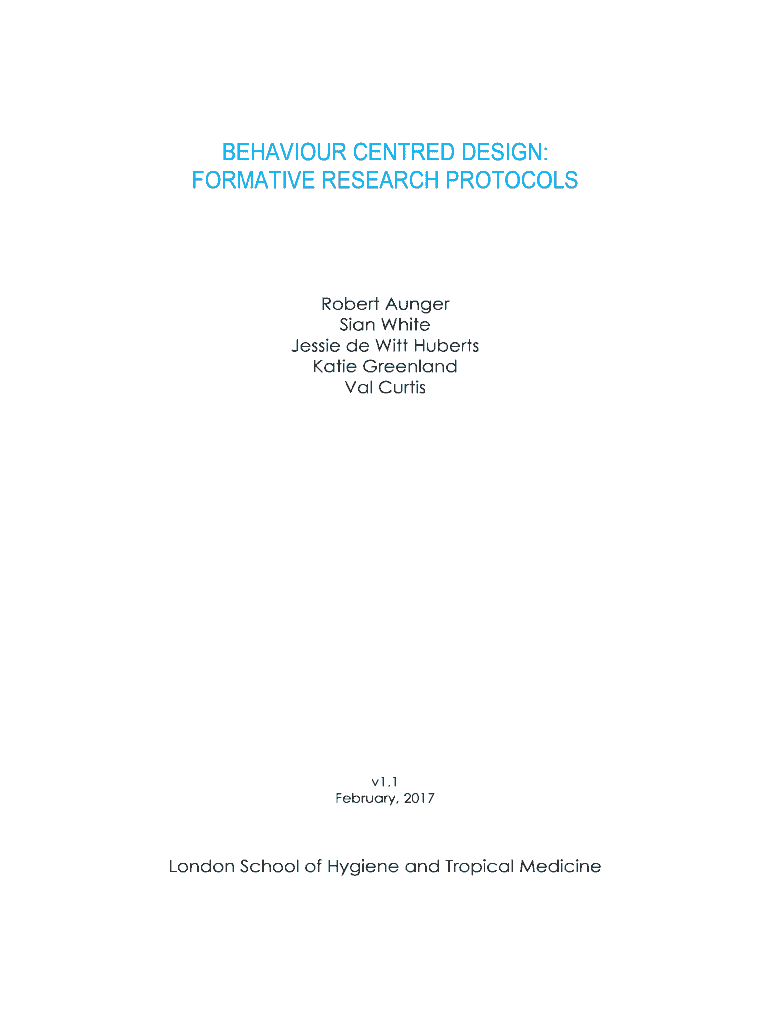 BEHAVIOUR CENTRED DESIGN:
FORMATIVE RESEARCH PROTOCOLS

Robert Aunger
Sian White
Jessie de Witt Huberts
Katie Greenland
Val Curtis

v1.1
February, 2017

London School of Hygiene and Tropical Medicine